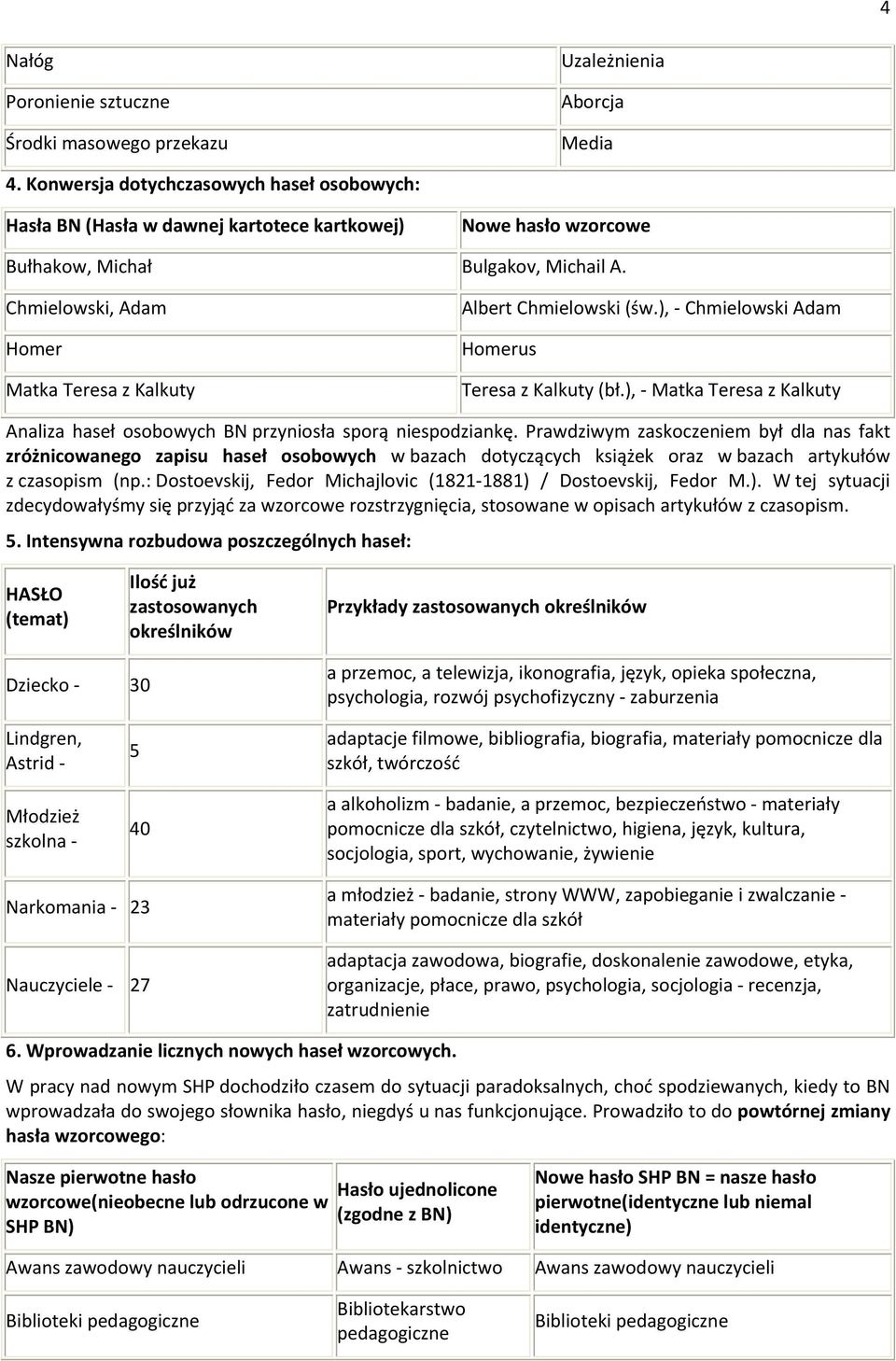 4

| Nałóg | Uzależnienia |
|---|---|
| Poronienie sztuczne | Aborcja |
| Środki masowego przekazu | Media |

4. Konwersja dotychczasowych haseł osobowych:

| Hasła BN (Hasła w dawnej kartotece kartkowej) | Nowe hasło wzorcowe |
|---|---|
| Bułhakow, Michał | Bulgakov, Michail A. |
| Chmielowski, Adam | Albert Chmielowski (św.), - Chmielowski Adam |
| Homer | Homerus |
| Matka Teresa z Kalkuty | Teresa z Kalkuty (bł.), - Matka Teresa z Kalkuty |

Analiza haseł osobowych BN przyniosła sporą niespodziankę. Prawdziwym zaskoczeniem był dla nas fakt zróżnicowanego zapisu haseł osobowych w bazach dotyczących książek oraz w bazach artykułów z czasopism (np.: Dostoevskij, Fedor Michajlovic (1821-1881) / Dostoevskij, Fedor M.). W tej sytuacji zdecydowałyśmy się przyjąć za wzorcowe rozstrzygnięcia, stosowane w opisach artykułów z czasopism.

5. Intensywna rozbudowa poszczególnych haseł:

| HASŁO (temat) | Ilość już zastosowanych określników | Przykłady zastosowanych określników |
|---|---|---|
| Dziecko - | 30 | a przemoc, a telewizja, ikonografia, język, opieka społeczna, psychologia, rozwój psychofizyczny - zaburzenia |
| Lindgren, Astrid - | 5 | adaptacje filmowe, bibliografia, biografia, materiały pomocnicze dla szkół, twórczość |
| Młodzież szkolna - | 40 | a alkoholizm - badanie, a przemoc, bezpieczeństwo - materiały pomocnicze dla szkół, czytelnictwo, higiena, język, kultura, socjologia, sport, wychowanie, żywienie |
| Narkomania - | 23 | a młodzież - badanie, strony WWW, zapobieganie i zwalczanie - materiały pomocnicze dla szkół |
| Nauczyciele - | 27 | adaptacja zawodowa, biografie, doskonalenie zawodowe, etyka, organizacje, płace, prawo, psychologia, socjologia - recenzja, zatrudnienie |

6. Wprowadzanie licznych nowych haseł wzorcowych.

W pracy nad nowym SHP dochodziło czasem do sytuacji paradoksalnych, choć spodziewanych, kiedy to BN wprowadzała do swojego słownika hasło, niegdyś u nas funkcjonujące. Prowadziło to do powtórnej zmiany hasła wzorcowego:

| Nasze pierwotne hasło wzorcowe(nieobecne lub odrzucone w SHP BN) | Hasło ujednolicone (zgodne z BN) | Nowe hasło SHP BN = nasze hasło pierwotne(identyczne lub niemal identyczne) |
|---|---|---|
| Awans zawodowy nauczycieli | Awans - szkolnictwo | Awans zawodowy nauczycieli |
| Biblioteki pedagogiczne | Bibliotekarstwo pedagogiczne | Biblioteki pedagogiczne |